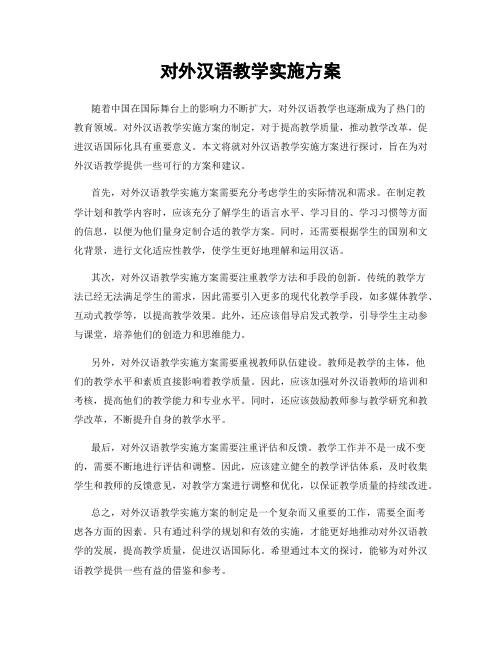 对外汉语教学实施方案

随着中国在国际舞台上的影响力不断扩大，对外汉语教学也逐渐成为了热门的教育领域。对外汉语教学实施方案的制定，对于提高教学质量，推动教学改革，促进汉语国际化具有重要意义。本文将就对外汉语教学实施方案进行探讨，旨在为对外汉语教学提供一些可行的方案和建议。

首先，对外汉语教学实施方案需要充分考虑学生的实际情况和需求。在制定教学计划和教学内容时，应该充分了解学生的语言水平、学习目的、学习习惯等方面的信息，以便为他们量身定制合适的教学方案。同时，还需要根据学生的国别和文化背景，进行文化适应性教学，使学生更好地理解和运用汉语。

其次，对外汉语教学实施方案需要注重教学方法和手段的创新。传统的教学方法已经无法满足学生的需求，因此需要引入更多的现代化教学手段，如多媒体教学、互动式教学等，以提高教学效果。此外，还应该倡导启发式教学，引导学生主动参与课堂，培养他们的创造力和思维能力。

另外，对外汉语教学实施方案需要重视教师队伍建设。教师是教学的主体，他们的教学水平和素质直接影响着教学质量。因此，应该加强对外汉语教师的培训和考核，提高他们的教学能力和专业水平。同时，还应该鼓励教师参与教学研究和教学改革，不断提升自身的教学水平。

最后，对外汉语教学实施方案需要注重评估和反馈。教学工作并不是一成不变的，需要不断地进行评估和调整。因此，应该建立健全的教学评估体系，及时收集学生和教师的反馈意见，对教学方案进行调整和优化，以保证教学质量的持续改进。

总之，对外汉语教学实施方案的制定是一个复杂而又重要的工作，需要全面考虑各方面的因素。只有通过科学的规划和有效的实施，才能更好地推动对外汉语教学的发展，提高教学质量，促进汉语国际化。希望通过本文的探讨，能够为对外汉语教学提供一些有益的借鉴和参考。